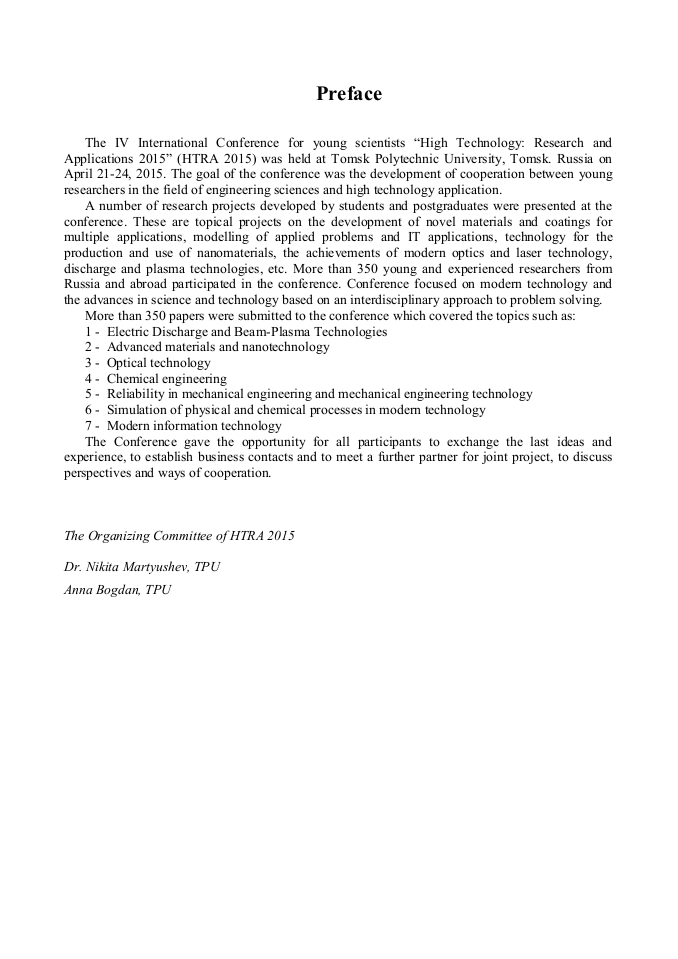 Preface

The IV International Conference for young scientists “High Technology: Research and Applications 2015” (HTRA 2015) was held at Tomsk Polytechnic University, Tomsk. Russia on April 21-24, 2015. The goal of the conference was the development of cooperation between young researchers in the field of engineering sciences and high technology application.

A number of research projects developed by students and postgraduates were presented at the conference. These are topical projects on the development of novel materials and coatings for multiple applications, modelling of applied problems and IT applications, technology for the production and use of nanomaterials, the achievements of modern optics and laser technology, discharge and plasma technologies, etc. More than 350 young and experienced researchers from Russia and abroad participated in the conference. Conference focused on modern technology and the advances in science and technology based on an interdisciplinary approach to problem solving.

More than 350 papers were submitted to the conference which covered the topics such as:
1 - Electric Discharge and Beam-Plasma Technologies
2 - Advanced materials and nanotechnology
3 - Optical technology
4 - Chemical engineering
5 - Reliability in mechanical engineering and mechanical engineering technology
6 - Simulation of physical and chemical processes in modern technology
7 - Modern information technology

The Conference gave the opportunity for all participants to exchange the last ideas and experience, to establish business contacts and to meet a further partner for joint project, to discuss perspectives and ways of cooperation.

The Organizing Committee of HTRA 2015

Dr. Nikita Martyushev, TPU

Anna Bogdan, TPU